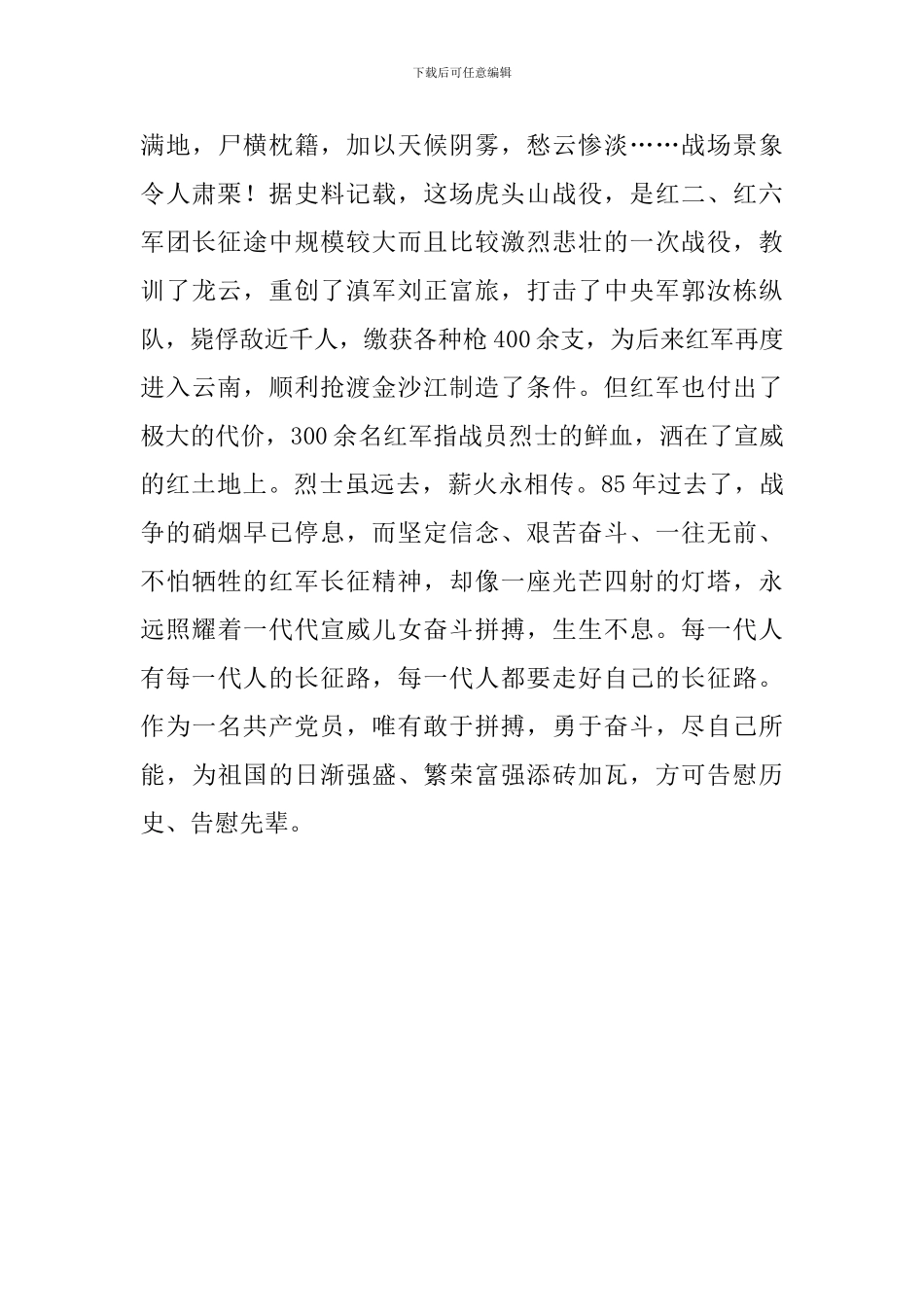 下载后可任意编辑

满地，尸横枕籍，加以天候阴雾，愁云惨淡……战场景象令人肃栗！据史料记载，这场虎头山战役，是红二、红六军团长征途中规模较大而且比较激烈悲壮的一次战役，教训了龙云，重创了滇军刘正富旅，打击了中央军郭汝栋纵队，毙俘敌近千人，缴获各种枪400余支，为后来红军再度进入云南，顺利抢渡金沙江制造了条件。但红军也付出了极大的代价，300余名红军指战员烈士的鲜血，洒在了宣威的红土地上。烈士虽远去，薪火永相传。85年过去了，战争的硝烟早已停息，而坚定信念、艰苦奋斗、一往无前、不怕牺牲的红军长征精神，却像一座光芒四射的灯塔，永远照耀着一代代宣威儿女奋斗拼搏，生生不息。每一代人有每一代人的长征路，每一代人都要走好自己的长征路。作为一名共产党员，唯有敢于拼搏，勇于奋斗，尽自己所能，为祖国的日渐强盛、繁荣富强添砖加瓦，方可告慰历史、告慰先辈。